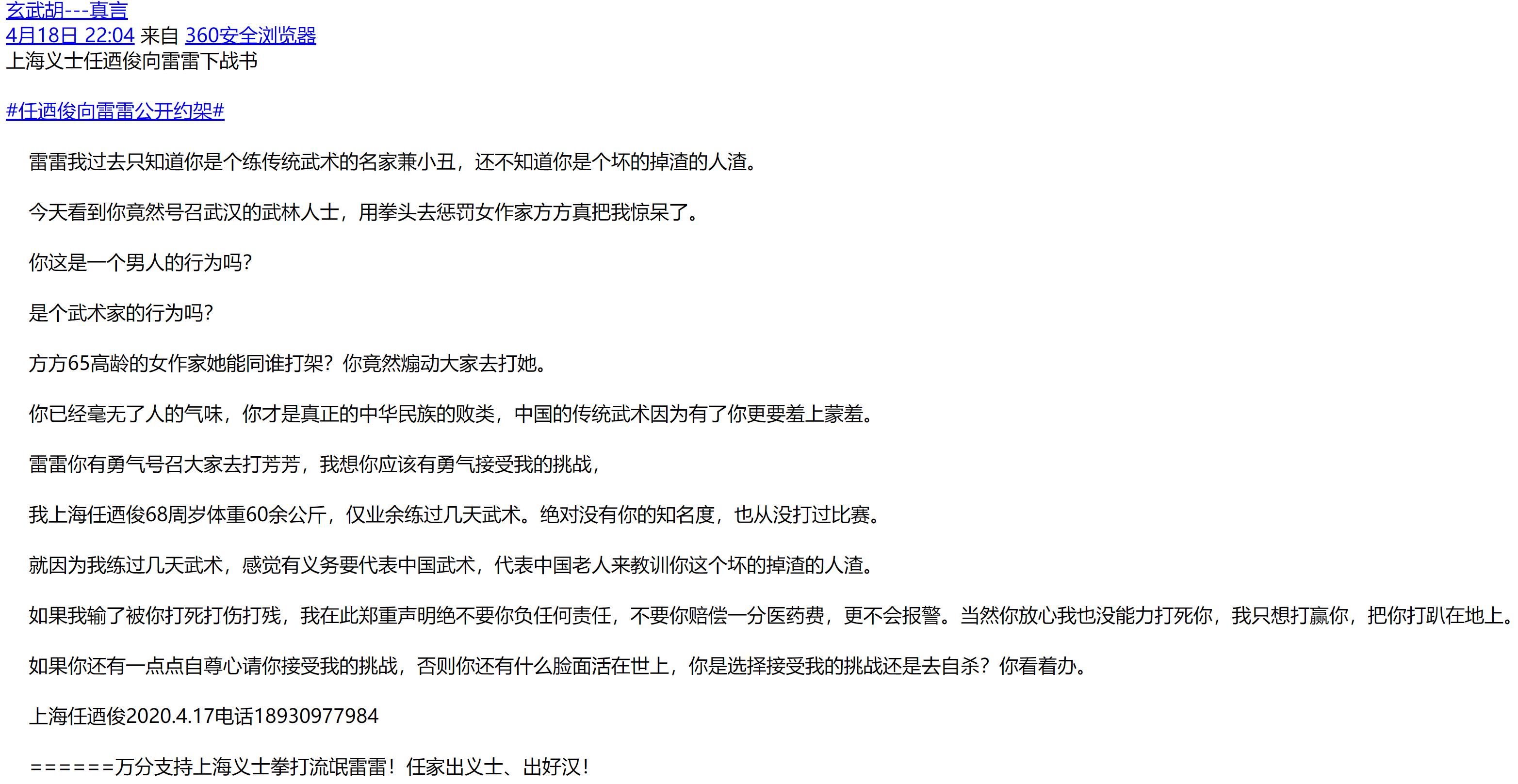 玄武胡---真言
4月18日 22:04 来自 360安全浏览器
上海义士任迺俊向雷雷下战书

#任迺俊向雷雷公开约架#

雷雷我过去只知道你是个练传统武术的名家兼小丑，还不知道你是个坏的掉渣的人渣。

今天看到你竟然号召武汉的武林人士，用拳头去惩罚女作家方方真把我惊呆了。

你这是一个男人的行为吗?

是个武术家的行为吗?

方方65高龄的女作家她能同谁打架？你竟然煽动大家去打她。

你已经毫无了人的气味，你才是真正的中华民族的败类，中国的传统武术因为有了你更要羞上蒙羞。

雷雷你有勇气号召大家去打芳芳，我想你应该有勇气接受我的挑战，

我上海任迺俊68周岁体重60余公斤，仅业余练过几天武术。绝对没有你的知名度，也从没打过比赛。

就因为我练过几天武术，感觉有义务要代表中国武术，代表中国老人来教训你这个坏的掉渣的人渣。

如果我输了被你打死打伤打残，我在此郑重声明绝不要你负任何责任，不要你赔偿一分医药费，更不会报警。当然你放心我也没能力打死你，我只想打赢你，把你打趴在地上。

如果你还有一点点自尊心请你接受我的挑战，否则你还有什么脸面活在世上，你是选择接受我的挑战还是去自杀？你看着办。

上海任迺俊2020.4.17电话18930977984

======万分支持上海义士拳打流氓雷雷！任家出义士、出好汉！